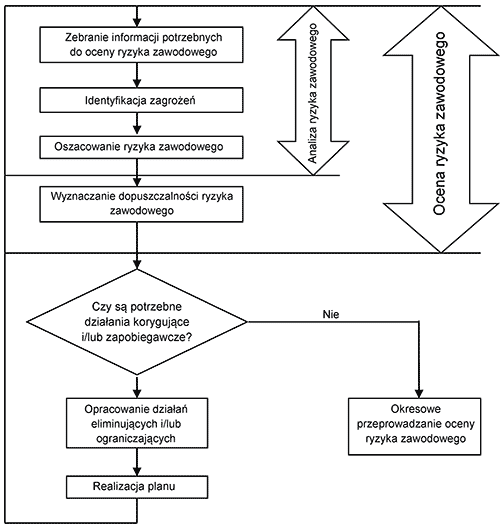 Zebranie informacji potrzebnych do oceny ryzyka zawodowego

Identyfikacja zagrożeń

Oszacowanie ryzyka zawodowego

Analiza ryzyka zawodowego

Ocena ryzyka zawodowego

Wyznaczanie dopuszczalności ryzyka zawodowego

Czy są potrzebne działania korygujące i/lub zapobiegawcze?

Nie

Opracowanie działań eliminujących i/lub ograniczających

Okresowe przeprowadzanie oceny ryzyka zawodowego

Realizacja planu